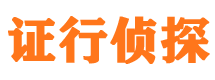 证行侦探